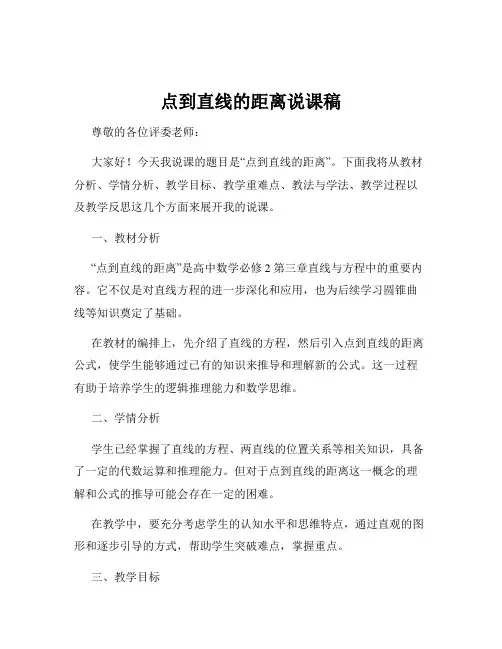 点到直线的距离说课稿

尊敬的各位评委老师：

大家好！今天我说课的题目是“点到直线的距离”。下面我将从教材分析、学情分析、教学目标、教学重难点、教法与学法、教学过程以及教学反思这几个方面来展开我的说课。

一、教材分析

“点到直线的距离”是高中数学必修 2 第三章直线与方程中的重要内容。它不仅是对直线方程的进一步深化和应用，也为后续学习圆锥曲线等知识奠定了基础。

在教材的编排上，先介绍了直线的方程，然后引入点到直线的距离公式，使学生能够通过已有的知识来推导和理解新的公式。这一过程有助于培养学生的逻辑推理能力和数学思维。

二、学情分析

学生已经掌握了直线的方程、两直线的位置关系等相关知识，具备了一定的代数运算和推理能力。但对于点到直线的距离这一概念的理解和公式的推导可能会存在一定的困难。

在教学中，要充分考虑学生的认知水平和思维特点，通过直观的图形和逐步引导的方式，帮助学生突破难点，掌握重点。

三、教学目标